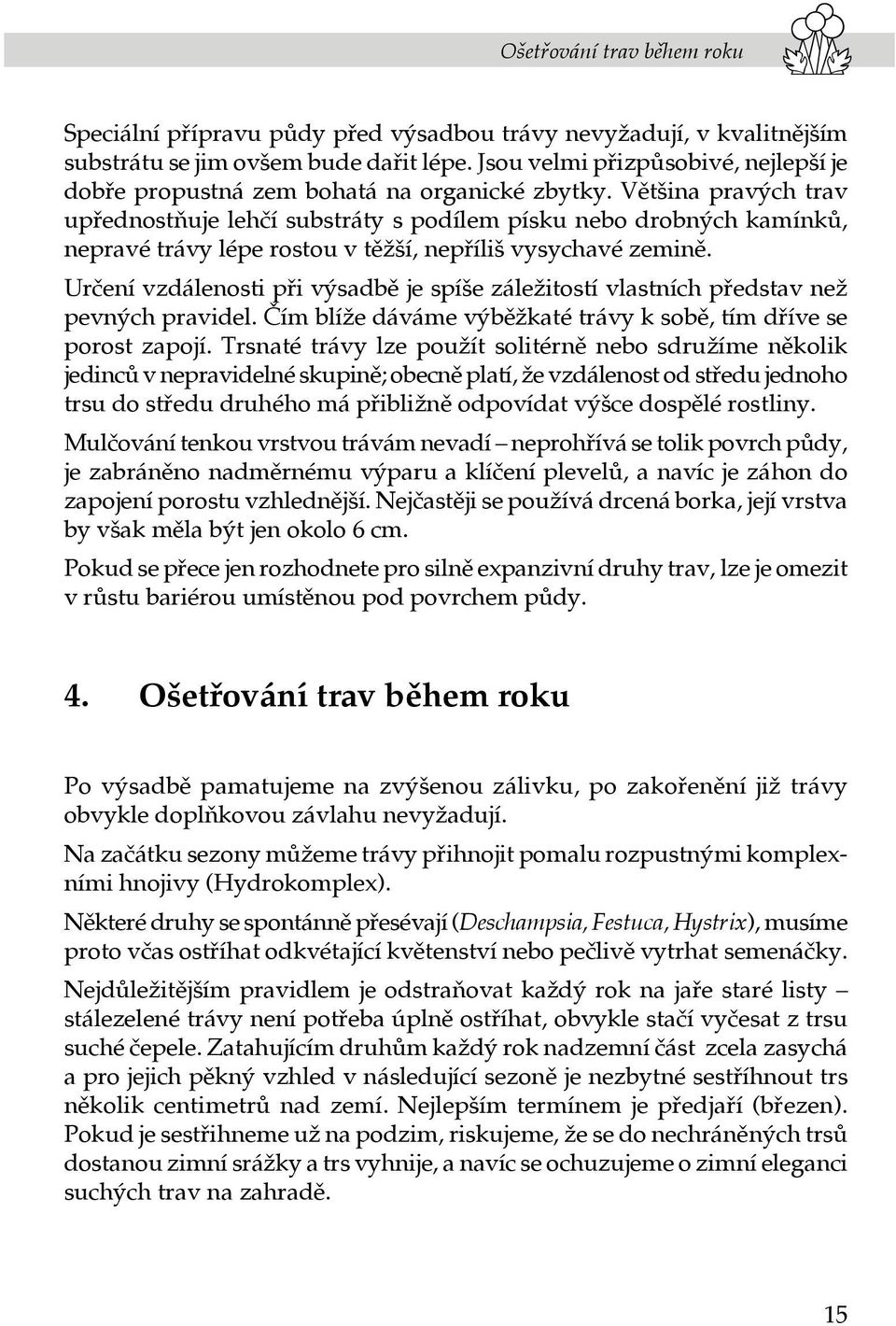 Ošetřování trav během roku

Speciální přípravu půdy před výsadbou trávy nevyžadují, v kvalitnějším substrátu se jim ovšem bude dařit lépe. Jsou velmi přizpůsobivé, nejlepší je dobře propustná zem bohatá na organické zbytky. Většina pravých trav upřednostňuje lehčí substráty s podílem písku nebo drobných kamínků, nepravé trávy lépe rostou v těžší, nepříliš vysychavé zemině.

Určení vzdálenosti při výsadbě je spíše záležitostí vlastních představ než pevných pravidel. Čím blíže dáváme výběžkaté trávy k sobě, tím dříve se porost zapojí. Trsnaté trávy lze použít solitérně nebo sdružíme několik jedinců v nepravidelné skupině; obecně platí, že vzdálenost od středu jednoho trsu do středu druhého má přibližně odpovídat výšce dospělé rostliny.

Mulčování tenkou vrstvou trávám nevadí – neprohřívá se tolik povrch půdy, je zabráněno nadměrnému výparu a klíčení plevelů, a navíc je záhon do zapojení porostu vzhlednější. Nejčastěji se používá drcená borka, její vrstva by však měla být jen okolo 6 cm.

Pokud se přece jen rozhodnete pro silně expanzivní druhy trav, lze je omezit v růstu bariérou umístěnou pod povrchem půdy.

4. Ošetřování trav během roku

Po výsadbě pamatujeme na zvýšenou zálivku, po zakořenění již trávy obvykle doplňkovou závlahu nevyžadují.

Na začátku sezony můžeme trávy přihnojit pomalu rozpustnými komplexními hnojivy (Hydrokomplex).

Některé druhy se spontánně přesévají (Deschampsia, Festuca, Hystrix), musíme proto včas ostříhat odkvétající květenství nebo pečlivě vytrhat semenáčky.

Nejdůležitějším pravidlem je odstraňovat každý rok na jaře staré listy – stálezelené trávy není potřeba úplně ostříhat, obvykle stačí vyčesat z trsu suché čepele. Zatahujícím druhům každý rok nadzemní část zcela zasychá a pro jejich pěkný vzhled v následující sezoně je nezbytné sestříhnout trs několik centimetrů nad zemí. Nejlepším termínem je předjaří (březen). Pokud je sestřihneme už na podzim, riskujeme, že se do nechráněných trsů dostanou zimní srážky a trs vyhnije, a navíc se ochuzujeme o zimní eleganci suchých trav na zahradě.

15